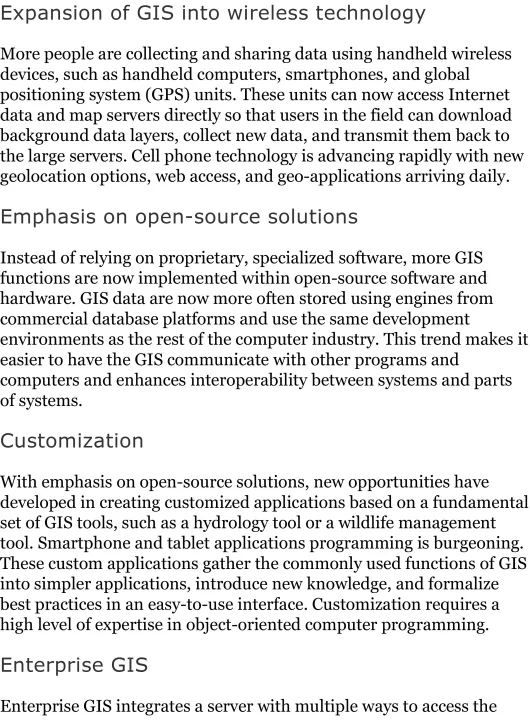 Expansion of GIS into wireless technology

More people are collecting and sharing data using handheld wireless devices, such as handheld computers, smartphones, and global positioning system (GPS) units. These units can now access Internet data and map servers directly so that users in the field can download background data layers, collect new data, and transmit them back to the large servers. Cell phone technology is advancing rapidly with new geolocation options, web access, and geo-applications arriving daily.

Emphasis on open-source solutions

Instead of relying on proprietary, specialized software, more GIS functions are now implemented within open-source software and hardware. GIS data are now more often stored using engines from commercial database platforms and use the same development environments as the rest of the computer industry. This trend makes it easier to have the GIS communicate with other programs and computers and enhances interoperability between systems and parts of systems.

Customization

With emphasis on open-source solutions, new opportunities have developed in creating customized applications based on a fundamental set of GIS tools, such as a hydrology tool or a wildlife management tool. Smartphone and tablet applications programming is burgeoning. These custom applications gather the commonly used functions of GIS into simpler applications, introduce new knowledge, and formalize best practices in an easy-to-use interface. Customization requires a high level of expertise in object-oriented computer programming.

Enterprise GIS

Enterprise GIS integrates a server with multiple ways to access the